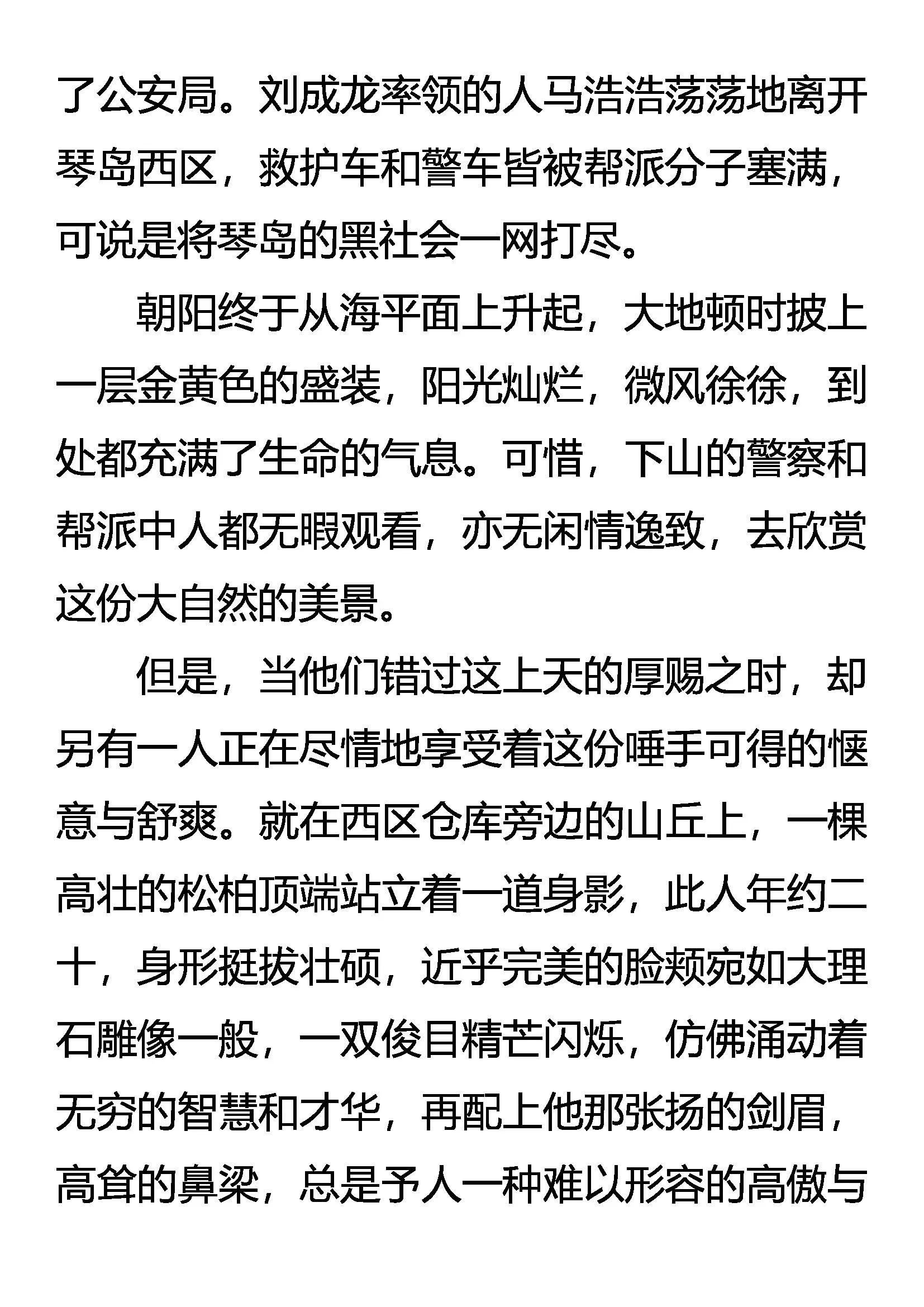 了公安局。刘成龙率领的人马浩浩荡荡地离开琴岛西区，救护车和警车皆被帮派分子塞满，可说是将琴岛的黑社会一网打尽。

朝阳终于从海平面上升起，大地顿时披上一层金黄色的盛装，阳光灿烂，微风徐徐，到处都充满了生命的气息。可惜，下山的警察和帮派中人都无暇观看，亦无闲情逸致，去欣赏这份大自然的美景。

但是，当他们错过这上天的厚赐之时，却另有一人正在尽情地享受着这份唾手可得的惬意与舒爽。就在西区仓库旁边的山丘上，一棵高壮的松柏顶端站立着一道身影，此人年约二十，身形挺拔壮硕，近乎完美的脸颊宛如大理石雕像一般，一双俊目精芒闪烁，仿佛涌动着无穷的智慧和才华，再配上他那张扬的剑眉，高耸的鼻梁，总是予人一种难以形容的高傲与